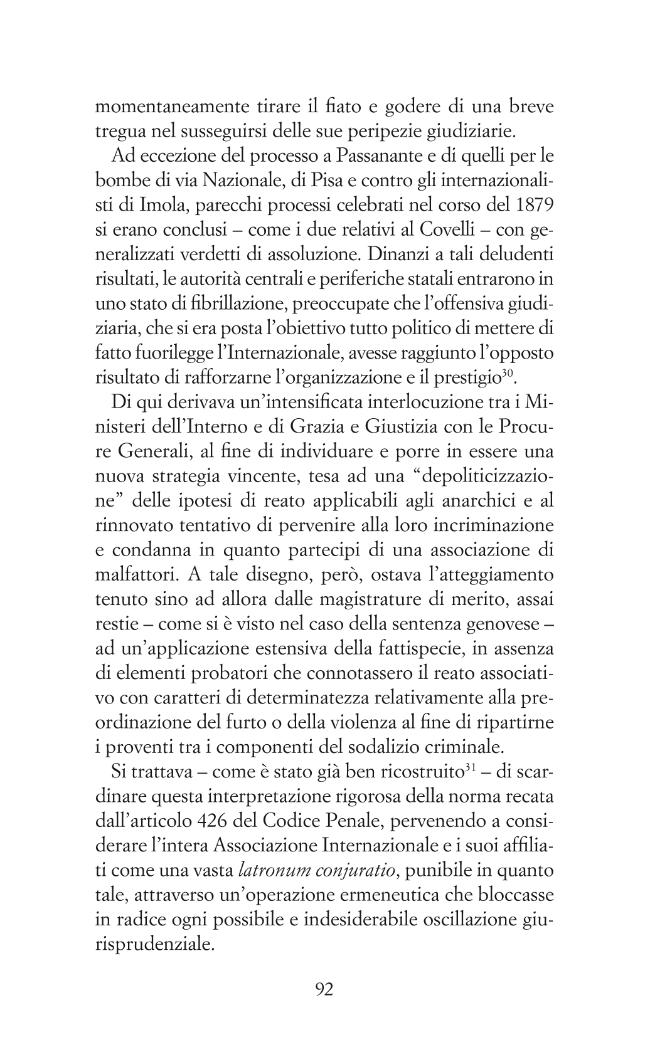 momentaneamente tirare il fiato e godere di una breve tregua nel susseguirsi delle sue peripezie giudiziarie.

Ad eccezione del processo a Passanante e di quelli per le bombe di via Nazionale, di Pisa e contro gli internazionalisti di Imola, parecchi processi celebrati nel corso del 1879 si erano conclusi – come i due relativi al Covelli – con generalizzati verdetti di assoluzione. Dinanzi a tali deludenti risultati, le autorità centrali e periferiche statali entrarono in uno stato di fibrillazione, preoccupate che l'offensiva giudiziaria, che si era posta l'obiettivo tutto politico di mettere di fatto fuorilegge l'Internazionale, avesse raggiunto l'opposto risultato di rafforzarne l'organizzazione e il prestigio$^{30}$.

Di qui derivava un'intensificata interlocuzione tra i Ministeri dell'Interno e di Grazia e Giustizia con le Procure Generali, al fine di individuare e porre in essere una nuova strategia vincente, tesa ad una "depoliticizzazione" delle ipotesi di reato applicabili agli anarchici e al rinnovato tentativo di pervenire alla loro incriminazione e condanna in quanto partecipi di una associazione di malfattori. A tale disegno, però, ostava l'atteggiamento tenuto sino ad allora dalle magistrature di merito, assai restie – come si è visto nel caso della sentenza genovese – ad un'applicazione estensiva della fattispecie, in assenza di elementi probatori che connotassero il reato associativo con caratteri di determinatezza relativamente alla preordinazione del furto o della violenza al fine di ripartirne i proventi tra i componenti del sodalizio criminale.

Si trattava – come è stato già ben ricostruito$^{31}$ – di scardinare questa interpretazione rigorosa della norma recata dall'articolo 426 del Codice Penale, pervenendo a considerare l'intera Associazione Internazionale e i suoi affiliati come una vasta latronum conjuratio, punibile in quanto tale, attraverso un'operazione ermeneutica che bloccasse in radice ogni possibile e indesiderabile oscillazione giurisprudenziale.

92